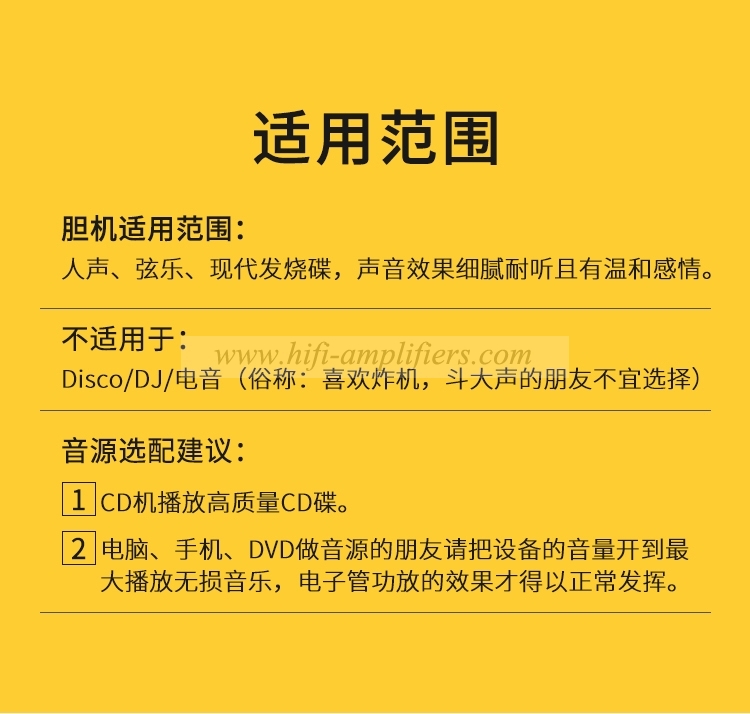 适用范围

胆机适用范围：
人声、弦乐、现代发烧碟，声音效果细腻耐听且有温和感情。

不适用于：
www.hifi-amplifiers.com
Disco/DJ/电音（俗称：喜欢炸机，斗大声的朋友不宜选择）

音源选配建议：

1 CD机播放高质量CD碟。

2 电脑、手机、DVD做音源的朋友请把设备的音量开到最大播放无损音乐，电子管功放的效果才得以正常发挥。